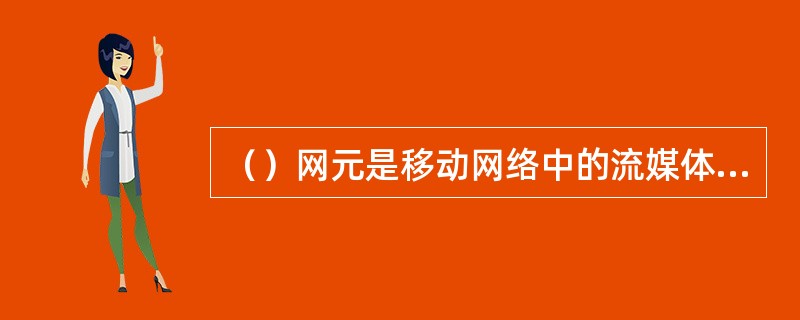 （）网元是移动网络中的流媒体...